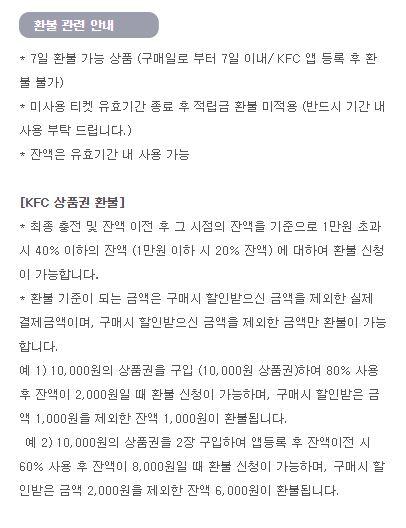 환불 관련 안내

* 7일 환불 가능 상품 (구매일로 부터 7일 이내/ KFC 앱 등록 후 환불 불가)

* 미사용 티켓 유효기간 종료 후 적립금 환불 미적용 (반드시 기간 내 사용 부탁 드립니다.)

* 잔액은 유효기간 내 사용 가능

[KFC 상품권 환불]

* 최종 충전 및 잔액 이전 후 그 시점의 잔액을 기준으로 1만원 초과 시 40% 이하의 잔액 (1만원 이하 시 20% 잔액) 에 대하여 환불 신청이 가능합니다.

* 환불 기준이 되는 금액은 구매시 할인받으신 금액을 제외한 실제 결제금액이며, 구매시 할인받으신 금액을 제외한 금액만 환불이 가능합니다.

예 1) 10,000원의 상품권을 구입 (10,000원 상품권)하여 80% 사용 후 잔액이 2,000원일 때 환불 신청이 가능하며, 구매시 할인받은 금액 1,000원을 제외한 잔액 1,000원이 환불됩니다.

예 2) 10,000원의 상품권을 2장 구입하여 앱등록 후 잔액이전 시 60% 사용 후 잔액이 8,000원일 때 환불 신청이 가능하며, 구매시 할인받은 금액 2,000원을 제외한 잔액 6,000원이 환불됩니다.